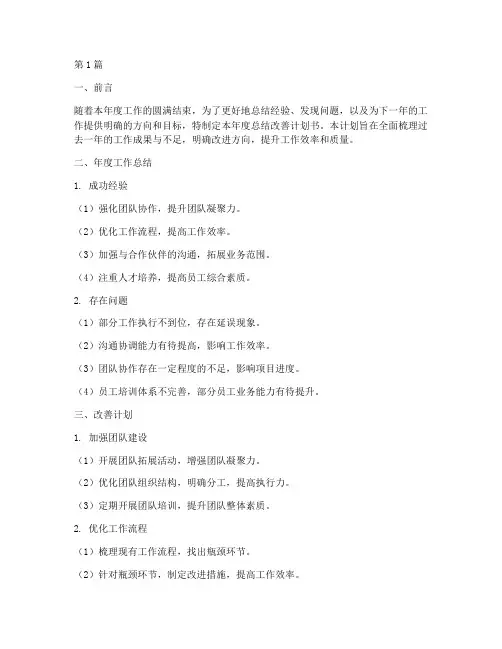 第1篇

一、前言

随着本年度工作的圆满结束，为了更好地总结经验、发现问题，以及为下一年的工作提供明确的方向和目标，特制定本年度总结改善计划书。本计划旨在全面梳理过去一年的工作成果与不足，明确改进方向，提升工作效率和质量。

二、年度工作总结

1. 成功经验

（1）强化团队协作，提升团队凝聚力。

（2）优化工作流程，提高工作效率。

（3）加强与合作伙伴的沟通，拓展业务范围。

（4）注重人才培养，提高员工综合素质。

2. 存在问题

（1）部分工作执行不到位，存在延误现象。

（2）沟通协调能力有待提高，影响工作效率。

（3）团队协作存在一定程度的不足，影响项目进度。

（4）员工培训体系不完善，部分员工业务能力有待提升。

三、改善计划

1. 加强团队建设

（1）开展团队拓展活动，增强团队凝聚力。

（2）优化团队组织结构，明确分工，提高执行力。

（3）定期开展团队培训，提升团队整体素质。

2. 优化工作流程

（1）梳理现有工作流程，找出瓶颈环节。

（2）针对瓶颈环节，制定改进措施，提高工作效率。